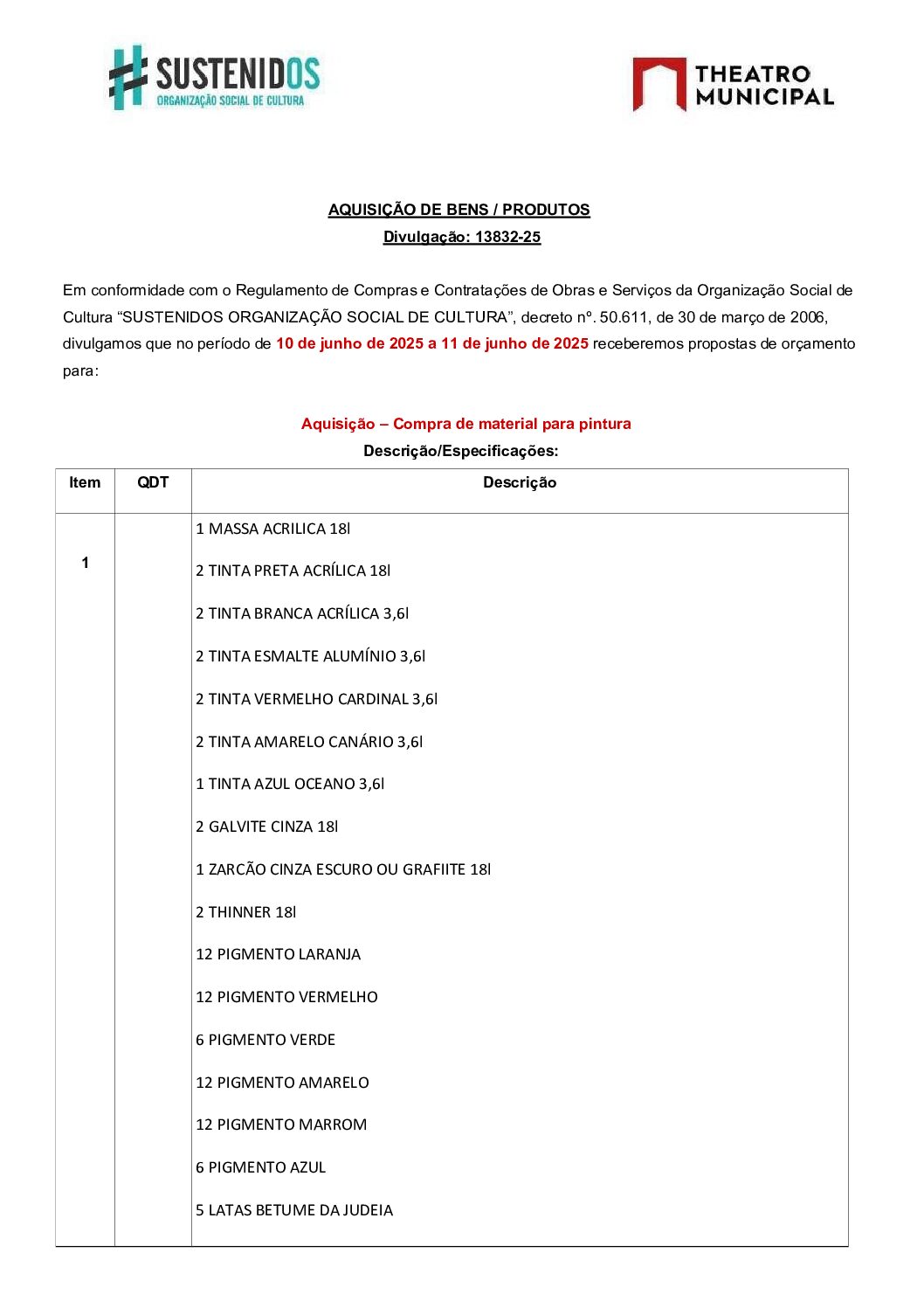 SUSTENIDOS
ORGANIZAÇÃO SOCIAL DE CULTURA

THEATRO MUNICIPAL

AQUISIÇÃO DE BENS / PRODUTOS
Divulgação: 13832-25

Em conformidade com o Regulamento de Compras e Contratações de Obras e Serviços da Organização Social de Cultura “SUSTENIDOS ORGANIZAÇÃO SOCIAL DE CULTURA”, decreto nº. 50.611, de 30 de março de 2006, divulgamos que no período de 10 de junho de 2025 a 11 de junho de 2025 receberemos propostas de orçamento para:

Aquisição – Compra de material para pintura
Descrição/Especificações:

| Item | QDT | Descrição |
|---|---|---|
| 1 | | 1 MASSA ACRILICA 18l<br>2 TINTA PRETA ACRÍLICA 18l<br>2 TINTA BRANCA ACRÍLICA 3,6l<br>2 TINTA ESMALTE ALUMÍNIO 3,6l<br>2 TINTA VERMELHO CARDINAL 3,6l<br>2 TINTA AMARELO CANÁRIO 3,6l<br>1 TINTA AZUL OCEANO 3,6l<br>2 GALVITE CINZA 18l<br>1 ZARCÃO CINZA ESCURO OU GRAFIITE 18l<br>2 THINNER 18l<br>12 PIGMENTO LARANJA<br>12 PIGMENTO VERMELHO<br>6 PIGMENTO VERDE<br>12 PIGMENTO AMARELO<br>12 PIGMENTO MARROM<br>6 PIGMENTO AZUL<br>5 LATAS BETUME DA JUDEIA |